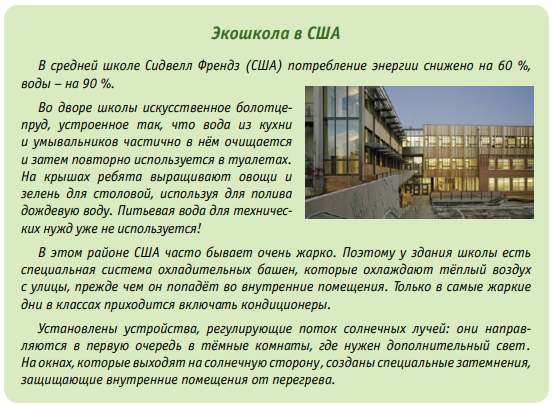 Экошкола в США

В средней школе Сидвелл Френдз (США) потребление энергии снижено на 60 %, воды – на 90 %.

Во дворе школы искусственное болотце-пруд, устроенное так, что вода из кухни и умывальников частично в нём очищается и затем повторно используется в туалетах. На крышах ребята выращивают овощи и зелень для столовой, используя для полива дождевую воду. Питьевая вода для технических нужд уже не используется!

В этом районе США часто бывает очень жарко. Поэтому у здания школы есть специальная система охладительных башен, которые охлаждают тёплый воздух с улицы, прежде чем он попадёт во внутренние помещения. Только в самые жаркие дни в классах приходится включать кондиционеры.

Установлены устройства, регулирующие поток солнечных лучей: они направляются в первую очередь в тёмные комнаты, где нужен дополнительный свет. На окнах, которые выходят на солнечную сторону, созданы специальные затемнения, защищающие внутренние помещения от перегрева.